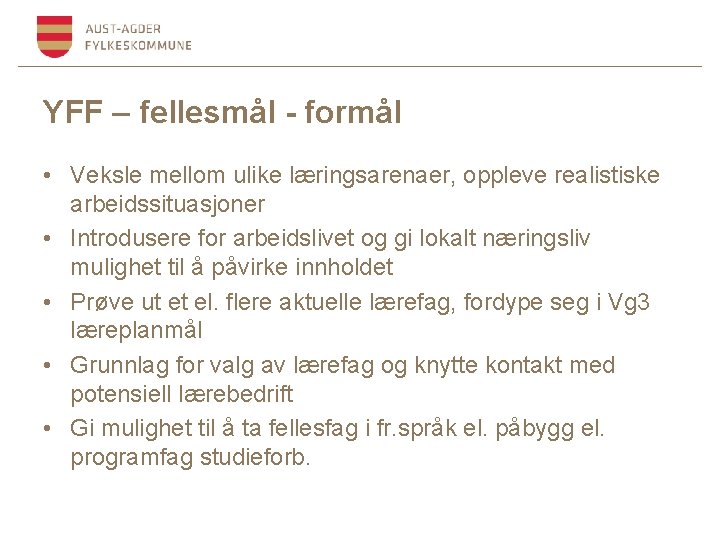 AUST-AGDER
FYLKESKOMMUNE

YFF – fellesmål - formål

• Veksle mellom ulike læringsarenaer, oppleve realistiske arbeidssituasjoner
• Introdusere for arbeidslivet og gi lokalt næringsliv mulighet til å påvirke innholdet
• Prøve ut et el. flere aktuelle lærefag, fordype seg i Vg3 læreplanmål
• Grunnlag for valg av lærefag og knytte kontakt med potensiell lærebedrift
• Gi mulighet til å ta fellesfag i fr.språk el. påbygg el. programfag studieforb.